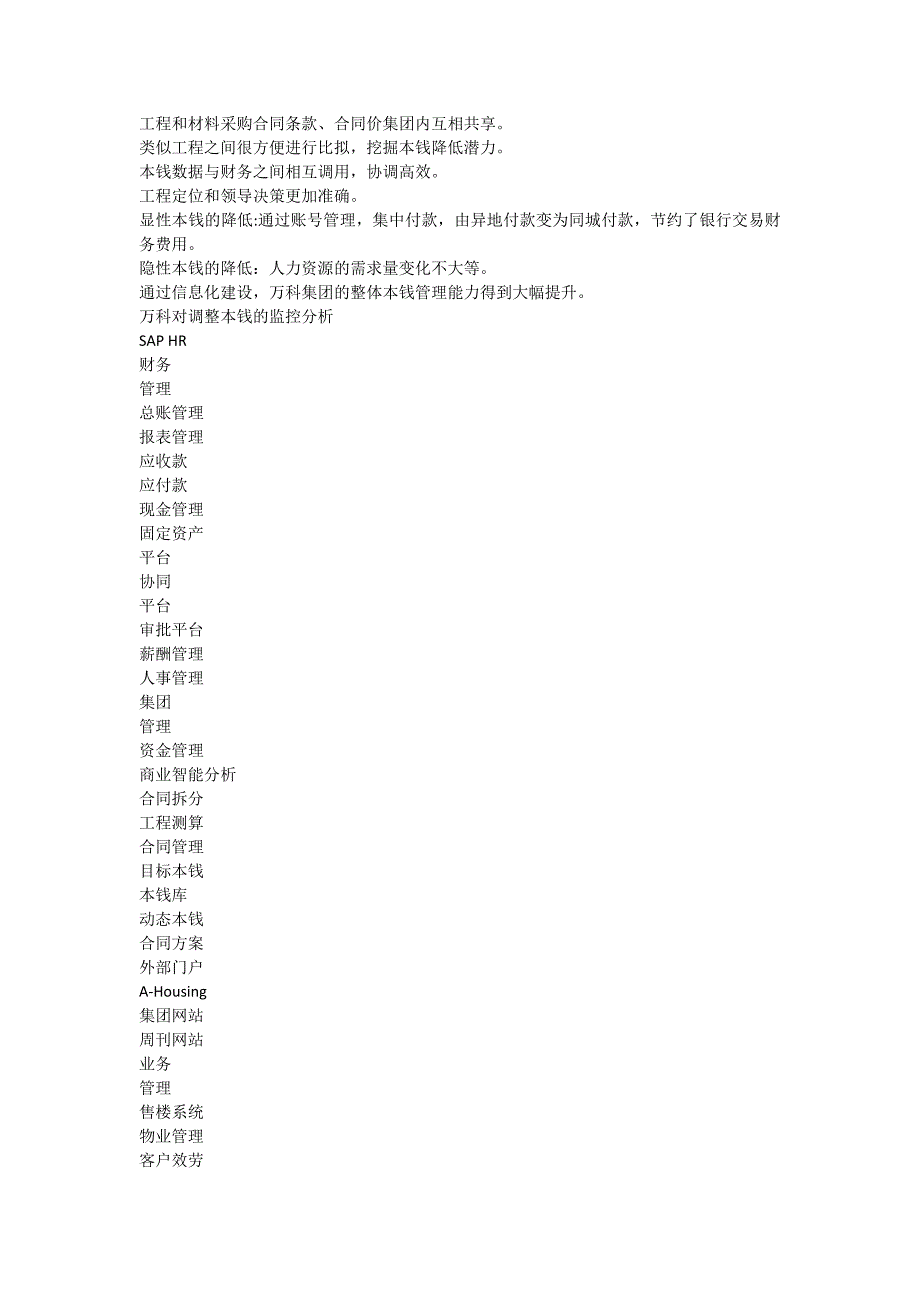 工程和材料采购合同条款、合同价集团内互相共享。
类似工程之间很方便进行比拟，挖掘本钱降低潜力。
本钱数据与财务之间相互调用，协调高效。
工程定位和领导决策更加准确。
显性本钱的降低:通过账号管理，集中付款，由异地付款变为同城付款，节约了银行交易财务费用。
隐性本钱的降低：人力资源的需求量变化不大等。
通过信息化建设，万科集团的整体本钱管理能力得到大幅提升。
万科对调整本钱的监控分析
SAP HR
财务
管理
总账管理
报表管理
应收款
应付款
现金管理
固定资产
平台
协同
平台
审批平台
薪酬管理
人事管理
集团
管理
资金管理
商业智能分析
合同拆分
工程测算
合同管理
目标本钱
本钱库
动态本钱
合同方案
外部门户
A-Housing
集团网站
周刊网站
业务
管理
售楼系统
物业管理
客户效劳